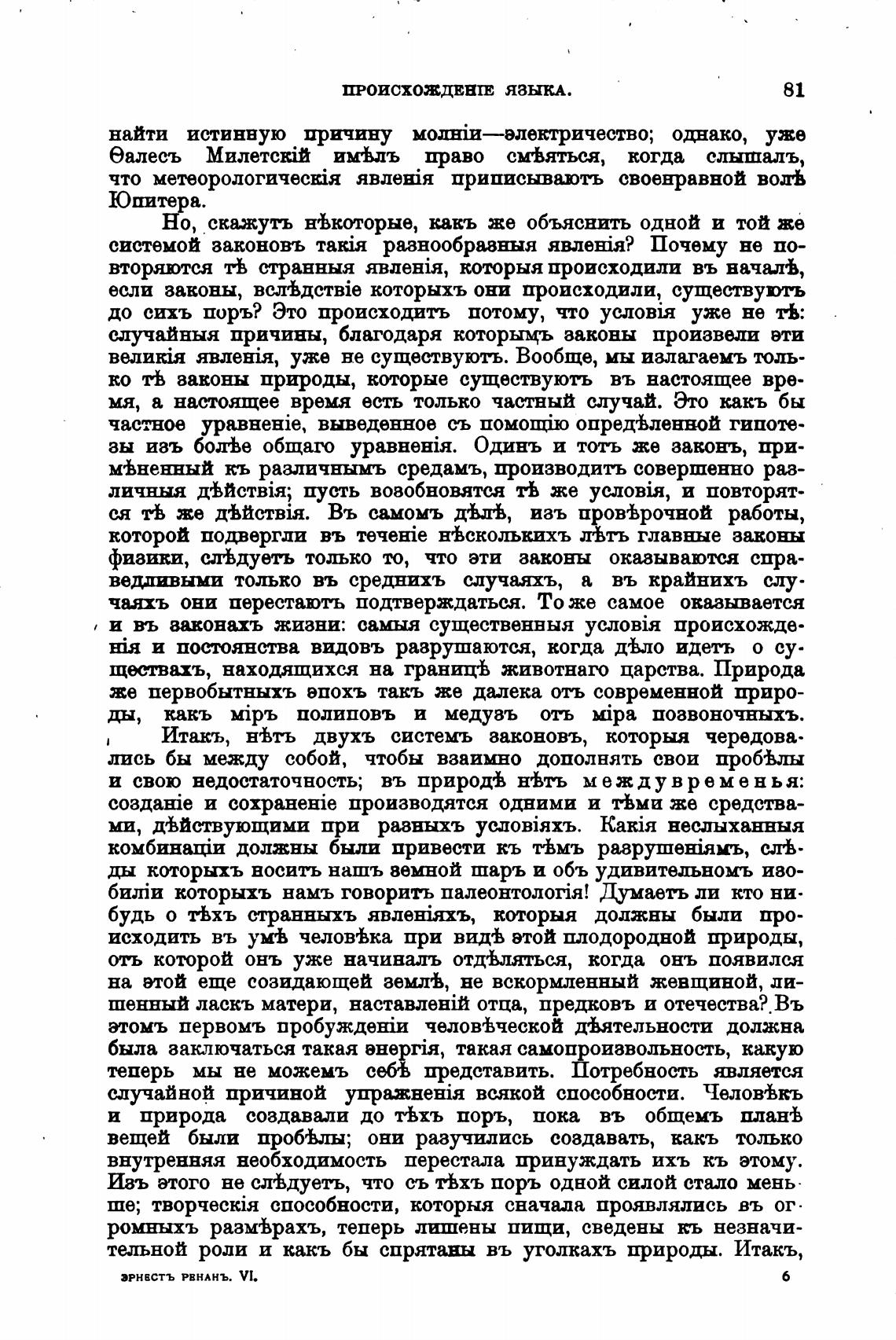 ПРОИСХОЖДЕНІЕ ЯЗЫКА. 81

найти истинную причину молніи—электричество; однако, уже Ѳалесъ Милетскій имѣлъ право смѣяться, когда слышалъ, что метеорологическія явленія приписываютъ своенравной волѣ Юпитера.

Но, скажутъ нѣкоторые, какъ же объяснить одной и той же системой законовъ такія разнообразныя явленія? Почему не повторяются тѣ странныя явленія, которыя происходили въ началѣ, если законы, вслѣдствіе которыхъ они происходили, существуютъ до сихъ поръ? Это происходитъ потому, что условія уже не тѣ: случайныя причины, благодаря которымъ законы произвели эти великія явленія, уже не существуютъ. Вообще, мы излагаемъ только тѣ законы природы, которые существуютъ въ настоящее время, а настоящее время есть только частный случай. Это какъ бы частное уравненіе, выведенное съ помощію опредѣленной гипотезы изъ болѣе общаго уравненія. Одинъ и тотъ же законъ, примѣненный къ различнымъ средамъ, производитъ совершенно различныя дѣйствія; пусть возобновятся тѣ же условія, и повторятся тѣ же дѣйствія. Въ самомъ дѣлѣ, изъ провѣрочной работы, которой подвергли въ теченіе нѣсколькихъ лѣтъ главные законы физики, слѣдуетъ только то, что эти законы оказываются справедливыми только въ среднихъ случаяхъ, а въ крайнихъ случаяхъ они перестаютъ подтверждаться. То же самое оказывается и въ законахъ жизни: самыя существенныя условія происхожденія и постоянства видовъ разрушаются, когда дѣло идетъ о существахъ, находящихся на границѣ животнаго царства. Природа же первобытныхъ эпохъ такъ же далека отъ современной природы, какъ міръ полиповъ и медузъ отъ міра позвоночныхъ.

Итакъ, нѣтъ двухъ системъ законовъ, которыя чередовались бы между собой, чтобы взаимно дополнять свои пробѣлы и свою недостаточность; въ природѣ нѣтъ междувременья: созданіе и сохраненіе производятся одними и тѣми же средствами, дѣйствующими при разныхъ условіяхъ. Какія неслыханныя комбинаціи должны были привести къ тѣмъ разрушеніямъ, слѣды которыхъ носитъ нашъ земной шаръ и объ удивительномъ изобиліи которыхъ намъ говоритъ палеонтологія! Думаетъ ли кто нибудь о тѣхъ странныхъ явленіяхъ, которыя должны были происходить въ умѣ человѣка при видѣ этой плодородной природы, отъ которой онъ уже начиналъ отдѣляться, когда онъ появился на этой еще созидающей землѣ, не вскормленный женщиной, лишенный ласкъ матери, наставленій отца, предковъ и отечества? Въ этомъ первомъ пробужденіи человѣческой дѣятельности должна была заключаться такая энергія, такая самопроизвольность, какую теперь мы не можемъ себѣ представить. Потребность является случайной причиной упражненія всякой способности. Человѣкъ и природа создавали до тѣхъ поръ, пока въ общемъ планѣ вещей были пробѣлы; они разучились создавать, какъ только внутренняя необходимость перестала принуждать ихъ къ этому. Изъ этого не слѣдуетъ, что съ тѣхъ поръ одной силой стало меньше; творческія способности, которыя сначала проявлялись въ огромныхъ размѣрахъ, теперь лишены пищи, сведены къ незначительной роли и какъ бы спрятаны въ уголкахъ природы. Итакъ,

ЭРНЕСТЪ РЕНАНЪ. VI. 6